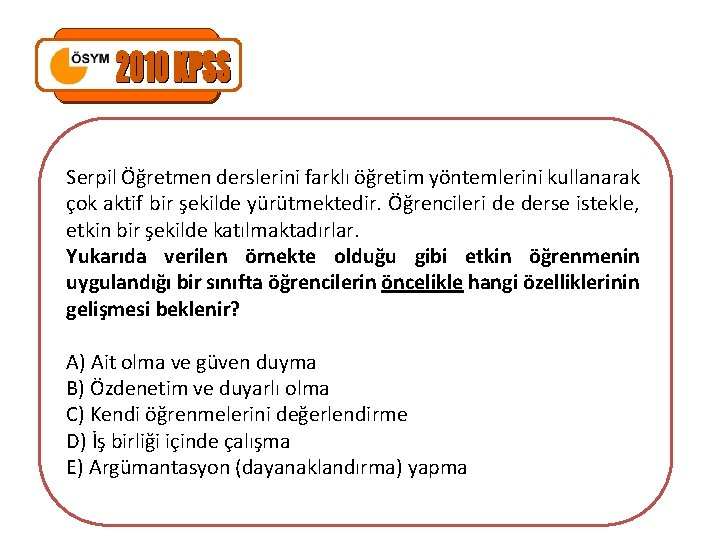 ÖSYM 2010 KPSS

Serpil Öğretmen derslerini farklı öğretim yöntemlerini kullanarak çok aktif bir şekilde yürütmektedir. Öğrencileri de derse istekle, etkin bir şekilde katılmaktadırlar.

Yukarıda verilen örnekte olduğu gibi etkin öğrenmenin uygulandığı bir sınıfta öğrencilerin öncelikle hangi özelliklerinin gelişmesi beklenir?

A) Ait olma ve güven duyma
B) Özdenetim ve duyarlı olma
C) Kendi öğrenmelerini değerlendirme
D) İş birliği içinde çalışma
E) Argümantasyon (dayanaklandırma) yapma